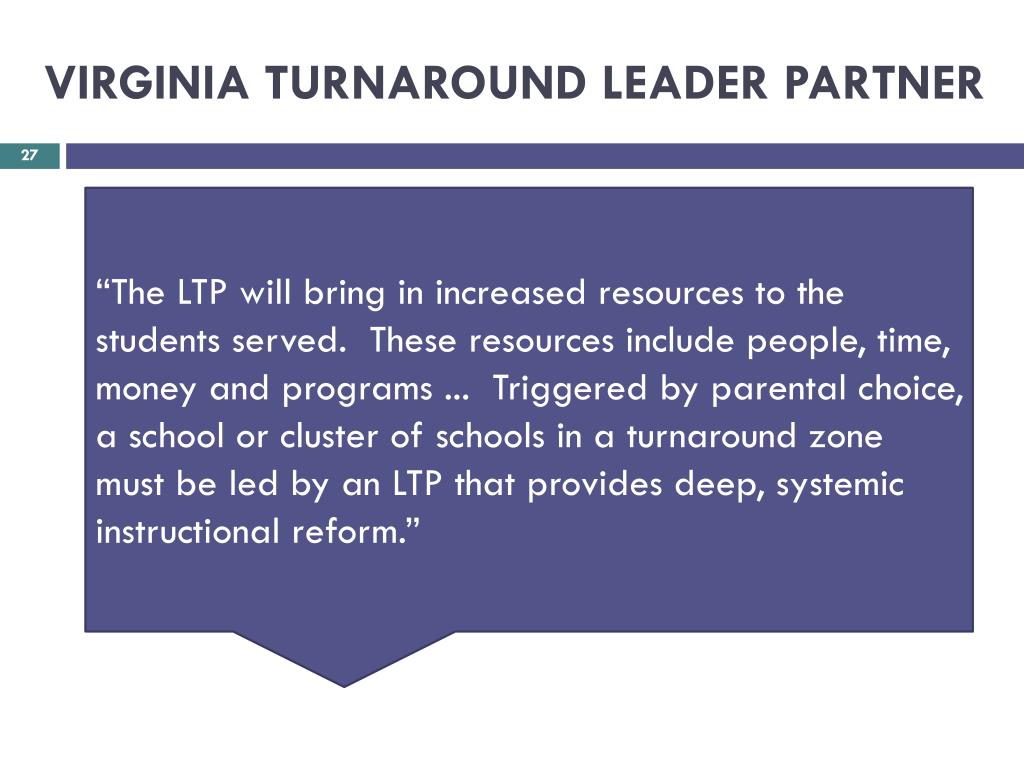 VIRGINIA TURNAROUND LEADER PARTNER

27

“The LTP will bring in increased resources to the students served. These resources include people, time, money and programs ... Triggered by parental choice, a school or cluster of schools in a turnaround zone must be led by an LTP that provides deep, systemic instructional reform.”